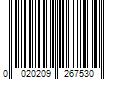 0 020209 267530